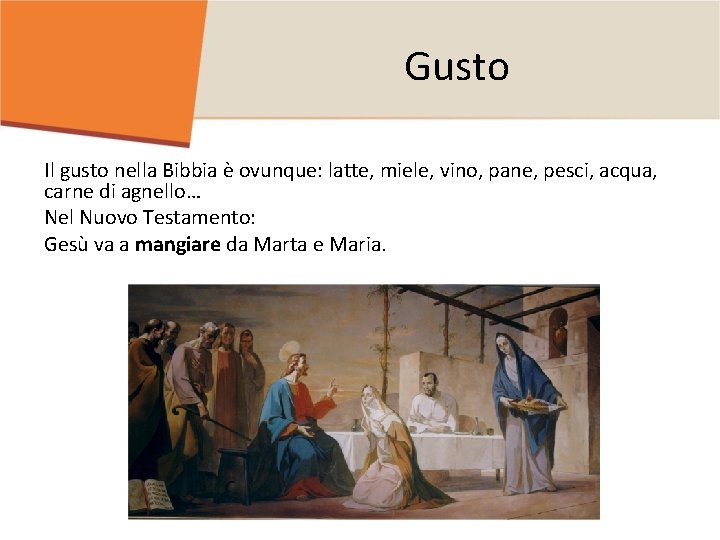 Gusto

Il gusto nella Bibbia è ovunque: latte, miele, vino, pane, pesci, acqua, carne di agnello…

Nel Nuovo Testamento:

Gesù va a mangiare da Marta e Maria.